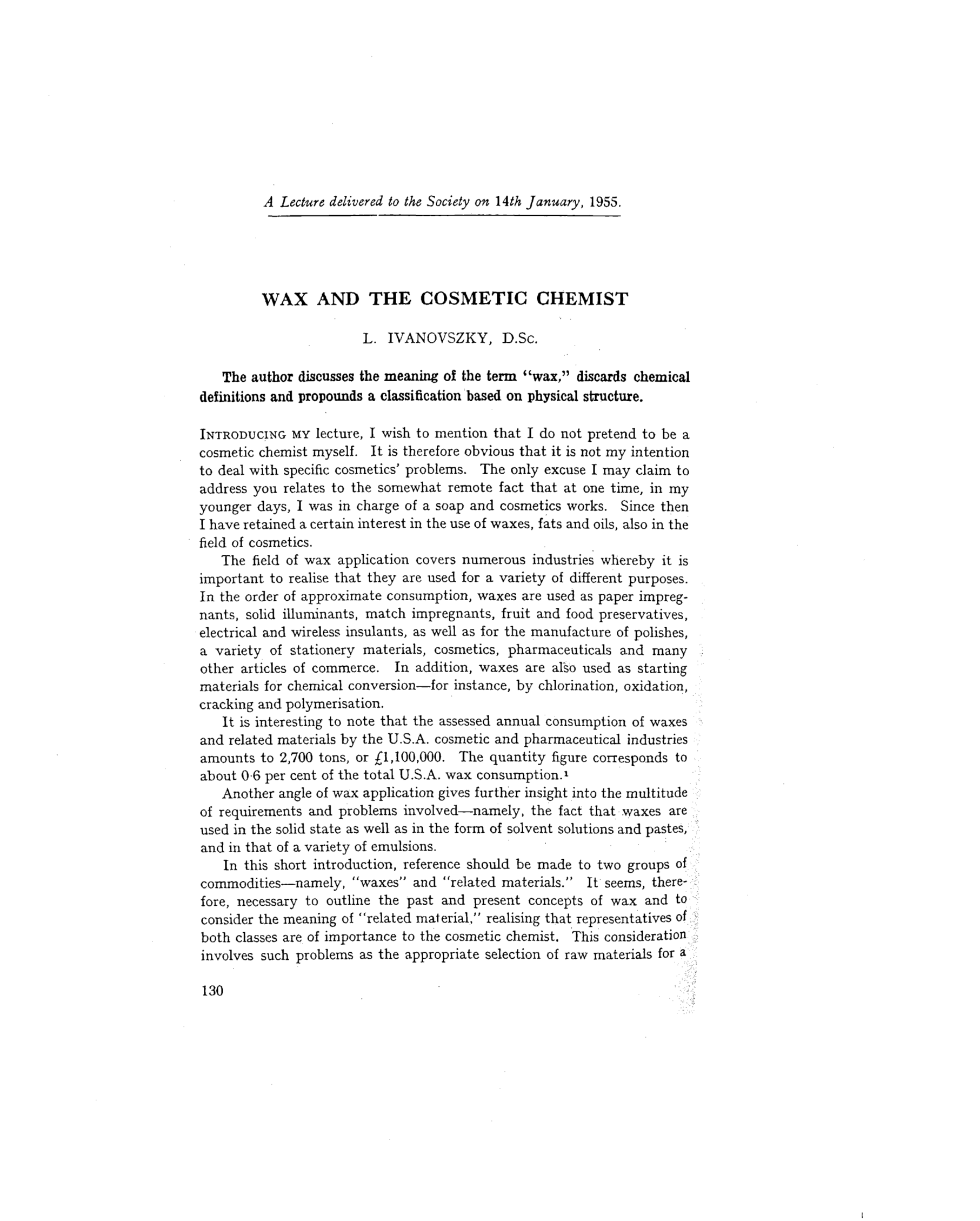 A Lecture delivered to the Society on 14th January, 1955.

WAX AND THE COSMETIC CHEMIST

L. IVANOVSZKY, D.Sc.

The author discusses the meaning of the term "wax," discards chemical definitions and propounds a classification based on physical structure.

INTRODUCING MY lecture, I wish to mention that I do not pretend to be a cosmetic chemist myself. It is therefore obvious that it is not my intention to deal with specific cosmetics' problems. The only excuse I may claim to address you relates to the somewhat remote fact that at one time, in my younger days, I was in charge of a soap and cosmetics works. Since then I have retained a certain interest in the use of waxes, fats and oils, also in the field of cosmetics.

The field of wax application covers numerous industries whereby it is important to realise that they are used for a variety of different purposes. In the order of approximate consumption, waxes are used as paper impregnants, solid illuminants, match impregnants, fruit and food preservatives, electrical and wireless insulants, as well as for the manufacture of polishes, a variety of stationery materials, cosmetics, pharmaceuticals and many other articles of commerce. In addition, waxes are also used as starting materials for chemical conversion—for instance, by chlorination, oxidation, cracking and polymerisation.

It is interesting to note that the assessed annual consumption of waxes and related materials by the U.S.A. cosmetic and pharmaceutical industries amounts to 2,700 tons, or £1,100,000. The quantity figure corresponds to about 0·6 per cent of the total U.S.A. wax consumption.$^1$

Another angle of wax application gives further insight into the multitude of requirements and problems involved—namely, the fact that waxes are used in the solid state as well as in the form of solvent solutions and pastes, and in that of a variety of emulsions.

In this short introduction, reference should be made to two groups of commodities—namely, "waxes" and "related materials." It seems, therefore, necessary to outline the past and present concepts of wax and to consider the meaning of "related material," realising that representatives of both classes are of importance to the cosmetic chemist. This consideration involves such problems as the appropriate selection of raw materials for a

130